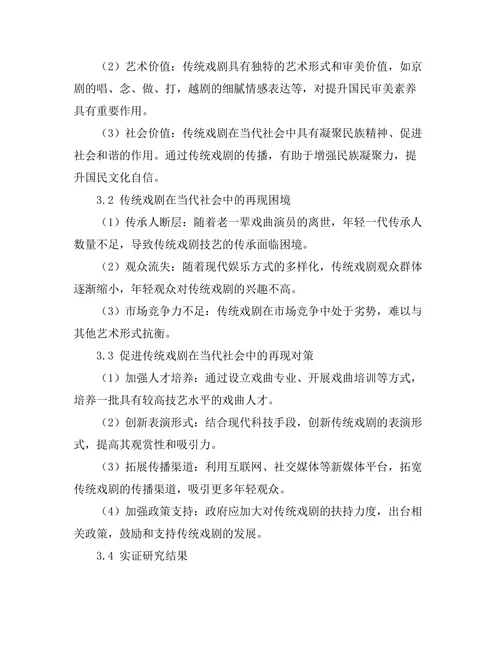 （2）艺术价值：传统戏剧具有独特的艺术形式和审美价值，如京剧的唱、念、做、打，越剧的细腻情感表达等，对提升国民审美素养具有重要作用。

（3）社会价值：传统戏剧在当代社会中具有凝聚民族精神、促进社会和谐的作用。通过传统戏剧的传播，有助于增强民族凝聚力，提升国民文化自信。

3.2 传统戏剧在当代社会中的再现困境

（1）传承人断层：随着老一辈戏曲演员的离世，年轻一代传承人数量不足，导致传统戏剧技艺的传承面临困境。

（2）观众流失：随着现代娱乐方式的多样化，传统戏剧观众群体逐渐缩小，年轻观众对传统戏剧的兴趣不高。

（3）市场竞争力不足：传统戏剧在市场竞争中处于劣势，难以与其他艺术形式抗衡。

3.3 促进传统戏剧在当代社会中的再现对策

（1）加强人才培养：通过设立戏曲专业、开展戏曲培训等方式，培养一批具有较高技艺水平的戏曲人才。

（2）创新表演形式：结合现代科技手段，创新传统戏剧的表演形式，提高其观赏性和吸引力。

（3）拓展传播渠道：利用互联网、社交媒体等新媒体平台，拓宽传统戏剧的传播渠道，吸引更多年轻观众。

（4）加强政策支持：政府应加大对传统戏剧的扶持力度，出台相关政策，鼓励和支持传统戏剧的发展。

3.4 实证研究结果